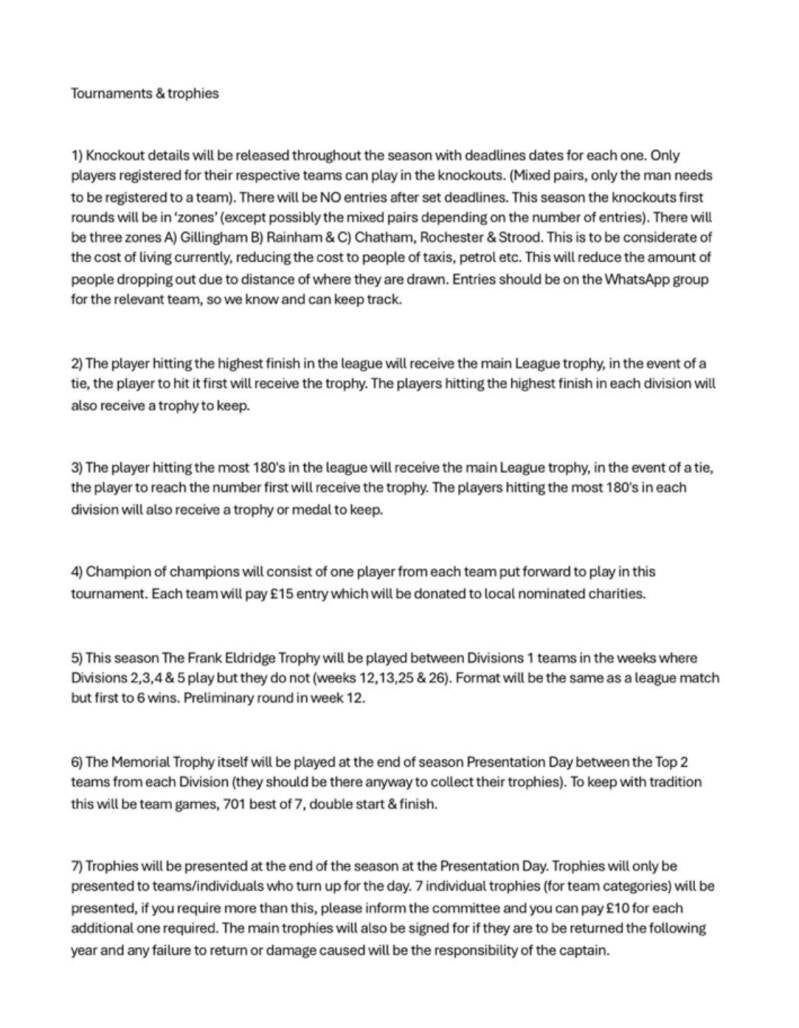 Tournaments & trophies

1) Knockout details will be released throughout the season with deadlines dates for each one. Only players registered for their respective teams can play in the knockouts. (Mixed pairs, only the man needs to be registered to a team). There will be NO entries after set deadlines. This season the knockouts first rounds will be in 'zones' (except possibly the mixed pairs depending on the number of entries). There will be three zones A) Gillingham B) Rainham & C) Chatham, Rochester & Strood. This is to be considerate of the cost of living currently, reducing the cost to people of taxis, petrol etc. This will reduce the amount of people dropping out due to distance of where they are drawn. Entries should be on the WhatsApp group for the relevant team, so we know and can keep track.

2) The player hitting the highest finish in the league will receive the main League trophy, in the event of a tie, the player to hit it first will receive the trophy. The players hitting the highest finish in each division will also receive a trophy to keep.

3) The player hitting the most 180's in the league will receive the main League trophy, in the event of a tie, the player to reach the number first will receive the trophy. The players hitting the most 180's in each division will also receive a trophy or medal to keep.

4) Champion of champions will consist of one player from each team put forward to play in this tournament. Each team will pay £15 entry which will be donated to local nominated charities.

5) This season The Frank Eldridge Trophy will be played between Divisions 1 teams in the weeks where Divisions 2,3,4 & 5 play but they do not (weeks 12,13,25 & 26). Format will be the same as a league match but first to 6 wins. Preliminary round in week 12.

6) The Memorial Trophy itself will be played at the end of season Presentation Day between the Top 2 teams from each Division (they should be there anyway to collect their trophies). To keep with tradition this will be team games, 701 best of 7, double start & finish.

7) Trophies will be presented at the end of the season at the Presentation Day. Trophies will only be presented to teams/individuals who turn up for the day. 7 individual trophies (for team categories) will be presented, if you require more than this, please inform the committee and you can pay £10 for each additional one required. The main trophies will also be signed for if they are to be returned the following year and any failure to return or damage caused will be the responsibility of the captain.